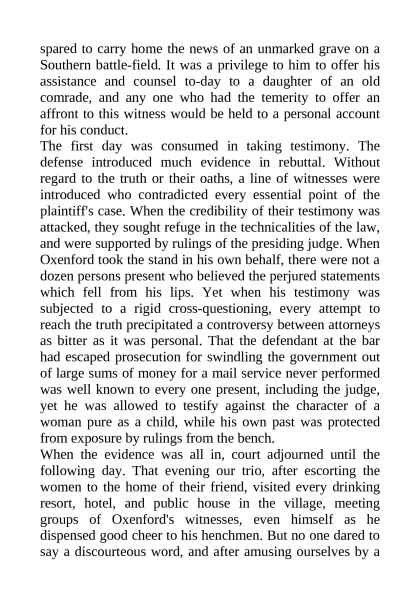 spared to carry home the news of an unmarked grave on a Southern battle-field. It was a privilege to him to offer his assistance and counsel to-day to a daughter of an old comrade, and any one who had the temerity to offer an affront to this witness would be held to a personal account for his conduct.

The first day was consumed in taking testimony. The defense introduced much evidence in rebuttal. Without regard to the truth or their oaths, a line of witnesses were introduced who contradicted every essential point of the plaintiff's case. When the credibility of their testimony was attacked, they sought refuge in the technicalities of the law, and were supported by rulings of the presiding judge. When Oxenford took the stand in his own behalf, there were not a dozen persons present who believed the perjured statements which fell from his lips. Yet when his testimony was subjected to a rigid cross-questioning, every attempt to reach the truth precipitated a controversy between attorneys as bitter as it was personal. That the defendant at the bar had escaped prosecution for swindling the government out of large sums of money for a mail service never performed was well known to every one present, including the judge, yet he was allowed to testify against the character of a woman pure as a child, while his own past was protected from exposure by rulings from the bench.

When the evidence was all in, court adjourned until the following day. That evening our trio, after escorting the women to the home of their friend, visited every drinking resort, hotel, and public house in the village, meeting groups of Oxenford's witnesses, even himself as he dispensed good cheer to his henchmen. But no one dared to say a discourteous word, and after amusing ourselves by a